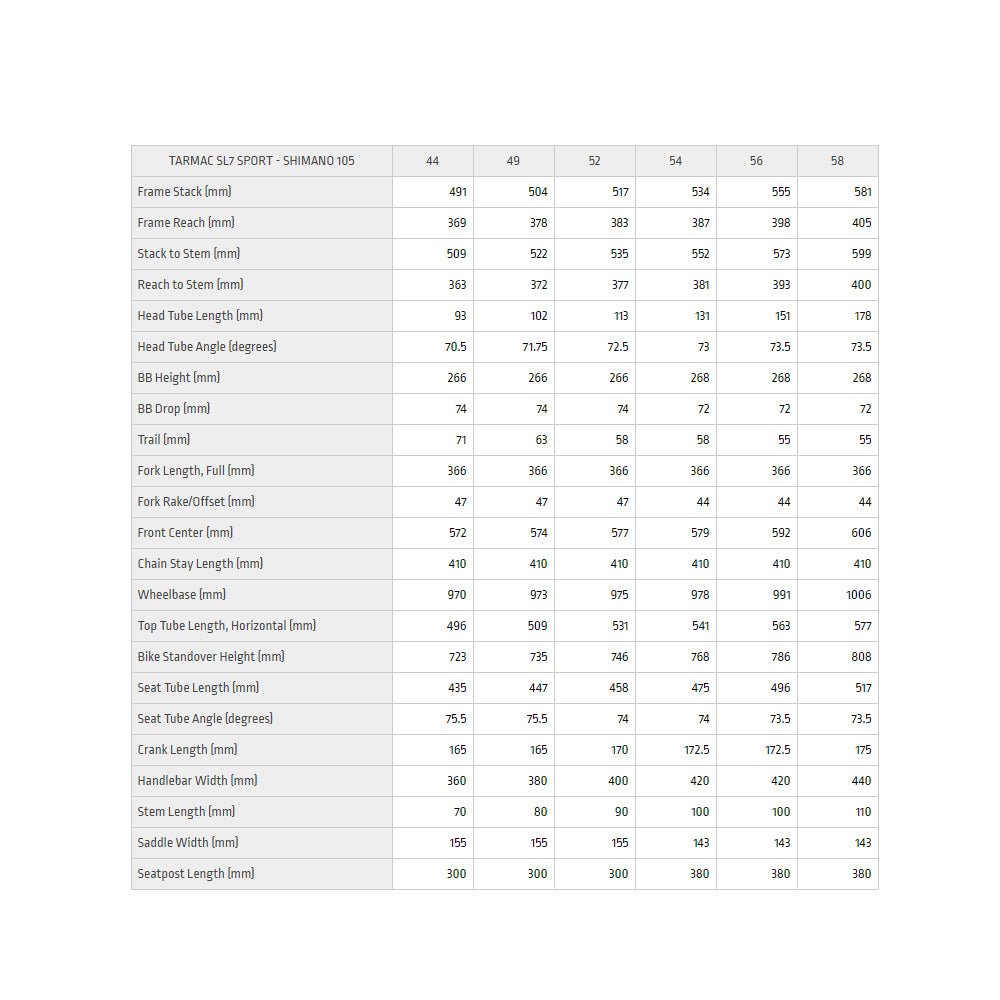 | TARMAC SL7 SPORT - SHIMANO 105 | 44 | 49 | 52 | 54 | 56 | 58 |
|---|---|---|---|---|---|---|
| Frame Stack (mm) | 491 | 504 | 517 | 534 | 555 | 581 |
| Frame Reach (mm) | 369 | 378 | 383 | 387 | 398 | 405 |
| Stack to Stem (mm) | 509 | 522 | 535 | 552 | 573 | 599 |
| Reach to Stem (mm) | 363 | 372 | 377 | 381 | 393 | 400 |
| Head Tube Length (mm) | 93 | 102 | 113 | 131 | 151 | 178 |
| Head Tube Angle (degrees) | 70.5 | 71.75 | 72.5 | 73 | 73.5 | 73.5 |
| BB Height (mm) | 266 | 266 | 266 | 268 | 268 | 268 |
| BB Drop (mm) | 74 | 74 | 74 | 72 | 72 | 72 |
| Trail (mm) | 71 | 63 | 58 | 58 | 55 | 55 |
| Fork Length, Full (mm) | 366 | 366 | 366 | 366 | 366 | 366 |
| Fork Rake/Offset (mm) | 47 | 47 | 47 | 44 | 44 | 44 |
| Front Center (mm) | 572 | 574 | 577 | 579 | 592 | 606 |
| Chain Stay Length (mm) | 410 | 410 | 410 | 410 | 410 | 410 |
| Wheelbase (mm) | 970 | 973 | 975 | 978 | 991 | 1006 |
| Top Tube Length, Horizontal (mm) | 496 | 509 | 531 | 541 | 563 | 577 |
| Bike Standover Height (mm) | 723 | 735 | 746 | 768 | 786 | 808 |
| Seat Tube Length (mm) | 435 | 447 | 458 | 475 | 496 | 517 |
| Seat Tube Angle (degrees) | 75.5 | 75.5 | 74 | 74 | 73.5 | 73.5 |
| Crank Length (mm) | 165 | 165 | 170 | 172.5 | 172.5 | 175 |
| Handlebar Width (mm) | 360 | 380 | 400 | 420 | 420 | 440 |
| Stem Length (mm) | 70 | 80 | 90 | 100 | 100 | 110 |
| Saddle Width (mm) | 155 | 155 | 155 | 143 | 143 | 143 |
| Seatpost Length (mm) | 300 | 300 | 300 | 380 | 380 | 380 |